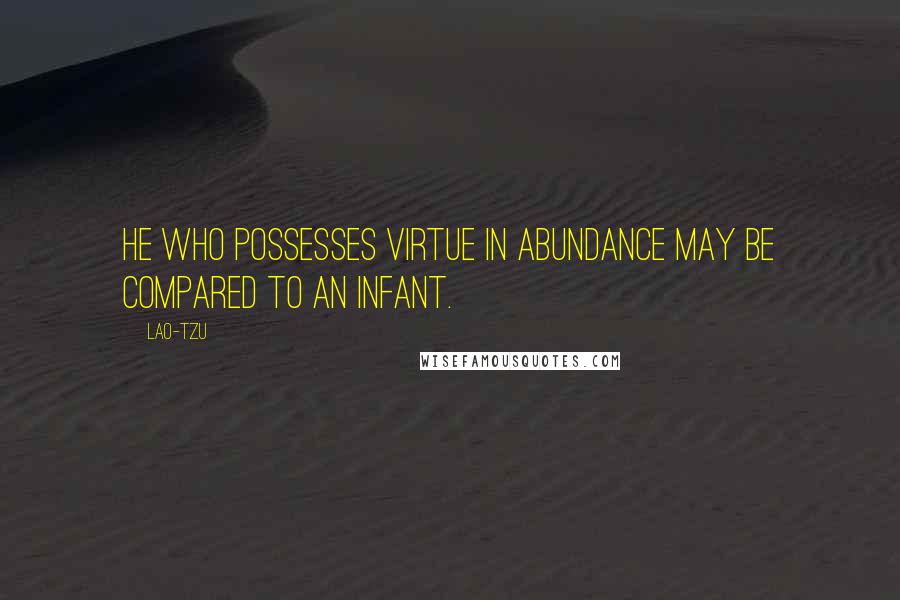 HE WHO POSSESSES VIRTUE IN ABUNDANCE MAY BE COMPARED TO AN INFANT.

LAO-TZU

WISEFAMOUSQUOTES.COM